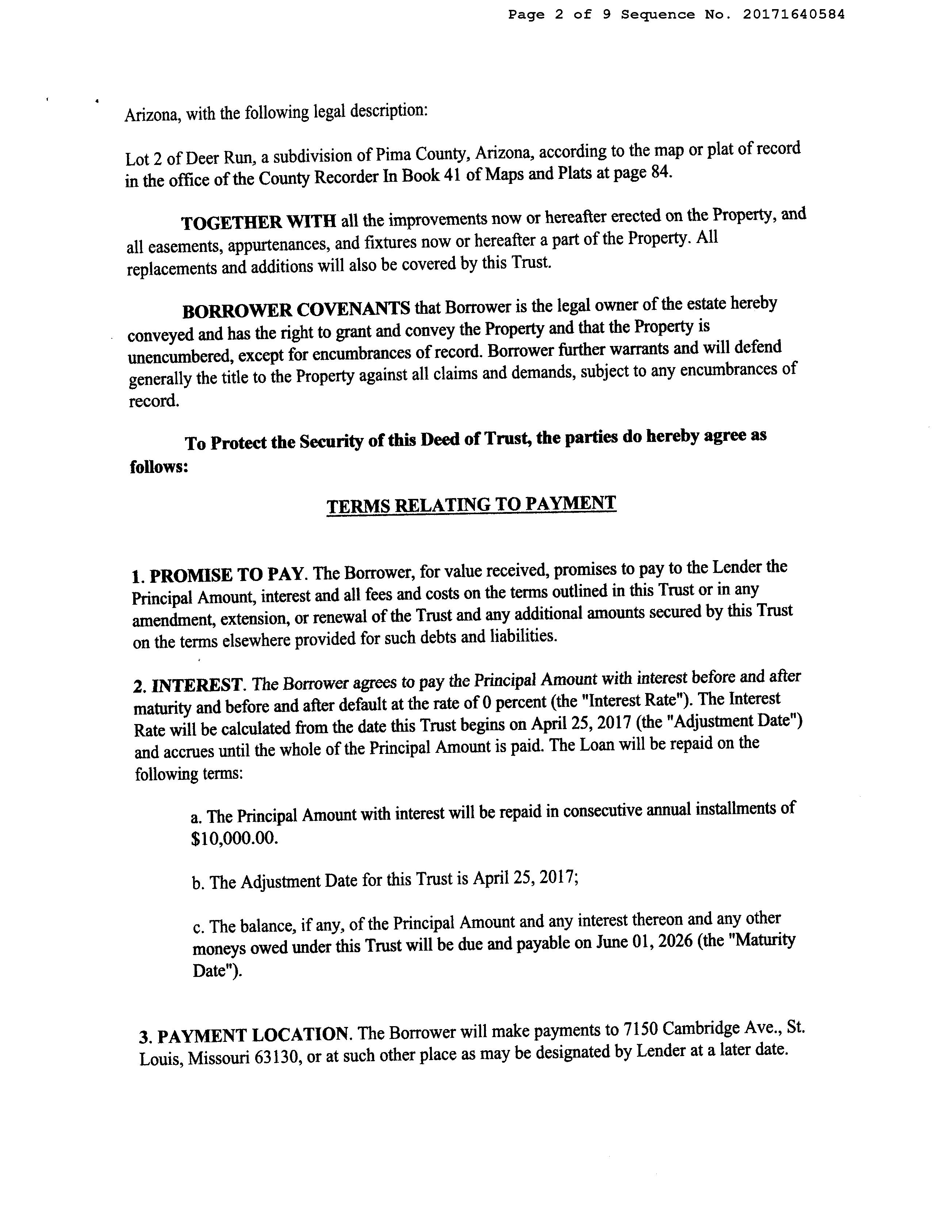 Page 2 of 9 Sequence No. 20171640584

Arizona, with the following legal description:

Lot 2 of Deer Run, a subdivision of Pima County, Arizona, according to the map or plat of record in the office of the County Recorder In Book 41 of Maps and Plats at page 84.

TOGETHER WITH all the improvements now or hereafter erected on the Property, and all easements, appurtenances, and fixtures now or hereafter a part of the Property. All replacements and additions will also be covered by this Trust.

BORROWER COVENANTS that Borrower is the legal owner of the estate hereby conveyed and has the right to grant and convey the Property and that the Property is unencumbered, except for encumbrances of record. Borrower further warrants and will defend generally the title to the Property against all claims and demands, subject to any encumbrances of record.

To Protect the Security of this Deed of Trust, the parties do hereby agree as follows:

TERMS RELATING TO PAYMENT

1. PROMISE TO PAY. The Borrower, for value received, promises to pay to the Lender the Principal Amount, interest and all fees and costs on the terms outlined in this Trust or in any amendment, extension, or renewal of the Trust and any additional amounts secured by this Trust on the terms elsewhere provided for such debts and liabilities.

2. INTEREST. The Borrower agrees to pay the Principal Amount with interest before and after maturity and before and after default at the rate of 0 percent (the "Interest Rate"). The Interest Rate will be calculated from the date this Trust begins on April 25, 2017 (the "Adjustment Date") and accrues until the whole of the Principal Amount is paid. The Loan will be repaid on the following terms:

a. The Principal Amount with interest will be repaid in consecutive annual installments of $10,000.00.

b. The Adjustment Date for this Trust is April 25, 2017;

c. The balance, if any, of the Principal Amount and any interest thereon and any other moneys owed under this Trust will be due and payable on June 01, 2026 (the "Maturity Date").

3. PAYMENT LOCATION. The Borrower will make payments to 7150 Cambridge Ave., St. Louis, Missouri 63130, or at such other place as may be designated by Lender at a later date.